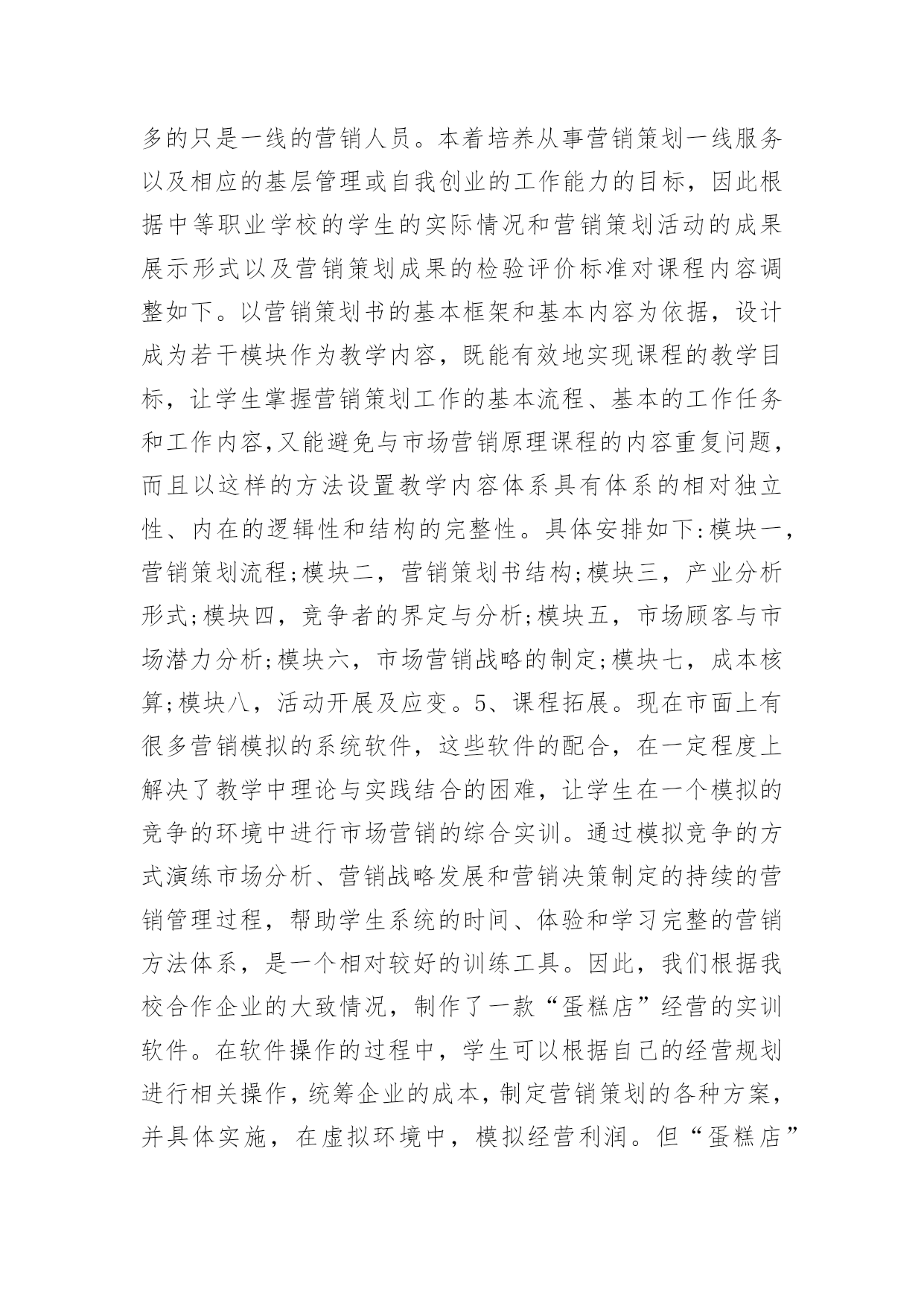 多的只是一线的营销人员。本着培养从事营销策划一线服务以及相应的基层管理或自我创业的工作能力的目标，因此根据中等职业学校的学生的实际情况和营销策划活动的成果展示形式以及营销策划成果的检验评价标准对课程内容调整如下。以营销策划书的基本框架和基本内容为依据，设计成为若干模块作为教学内容，既能有效地实现课程的教学目标，让学生掌握营销策划工作的基本流程、基本的工作任务和工作内容,又能避免与市场营销原理课程的内容重复问题，而且以这样的方法设置教学内容体系具有体系的相对独立性、内在的逻辑性和结构的完整性。具体安排如下:模块一，营销策划流程;模块二，营销策划书结构;模块三，产业分析形式;模块四，竞争者的界定与分析;模块五，市场顾客与市场潜力分析;模块六，市场营销战略的制定;模块七，成本核算;模块八，活动开展及应变。5、课程拓展。现在市面上有很多营销模拟的系统软件，这些软件的配合，在一定程度上解决了教学中理论与实践结合的困难，让学生在一个模拟的竞争的环境中进行市场营销的综合实训。通过模拟竞争的方式演练市场分析、营销战略发展和营销决策制定的持续的营销管理过程，帮助学生系统的时间、体验和学习完整的营销方法体系，是一个相对较好的训练工具。因此，我们根据我校合作企业的大致情况，制作了一款“蛋糕店”经营的实训软件。在软件操作的过程中，学生可以根据自己的经营规划进行相关操作，统筹企业的成本，制定营销策划的各种方案，并具体实施，在虚拟环境中，模拟经营利润。但“蛋糕店”